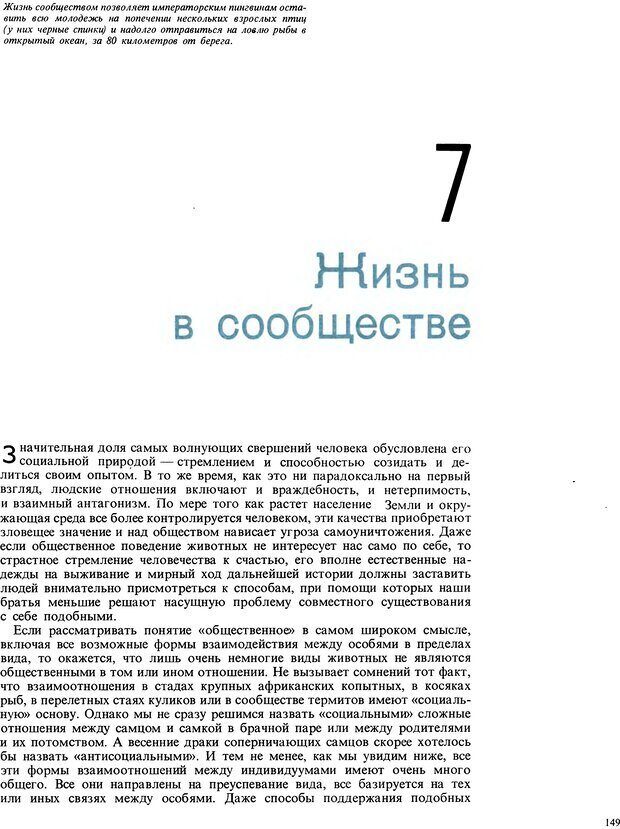 Жизнь сообществом позволяет императорским пингвинам оставить всю молодежь на попечении нескольких взрослых птиц (у них черные спинки) и надолго отправиться на ловлю рыбы в открытый океан, за 80 километров от берега.

7

Жизнь в сообществе

Значительная доля самых волнующих свершений человека обусловлена его социальной природой — стремлением и способностью созидать и делиться своим опытом. В то же время, как это ни парадоксально на первый взгляд, людские отношения включают и враждебность, и нетерпимость, и взаимный антагонизм. По мере того как растет население Земли и окружающая среда все более контролируется человеком, эти качества приобретают зловещее значение и над обществом нависает угроза самоуничтожения. Даже если общественное поведение животных не интересует нас само по себе, то страстное стремление человечества к счастью, его вполне естественные надежды на выживание и мирный ход дальнейшей истории должны заставить людей внимательно присмотреться к способам, при помощи которых наши братья меньшие решают насущную проблему совместного существования с себе подобными.

Если рассматривать понятие «общественное» в самом широком смысле, включая все возможные формы взаимодействия между особями в пределах вида, то окажется, что лишь очень немногие виды животных не являются общественными в том или ином отношении. Не вызывает сомнений тот факт, что взаимоотношения в стадах крупных африканских копытных, в косяках рыб, в перелетных стаях куликов или в сообществе термитов имеют «социальную» основу. Однако мы не сразу решимся назвать «социальными» сложные отношения между самцом и самкой в брачной паре или между родителями и их потомством. А весенние драки соперничающих самцов скорее хотелось бы назвать «антисоциальными». И тем не менее, как мы увидим ниже, все эти формы взаимоотношений между индивидуумами имеют очень много общего. Все они направлены на преуспевание вида, все базируется на тех или иных связях между особями. Даже способы поддержания подобных

149